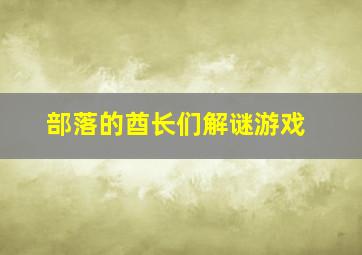 部落的酋长们解谜游戏